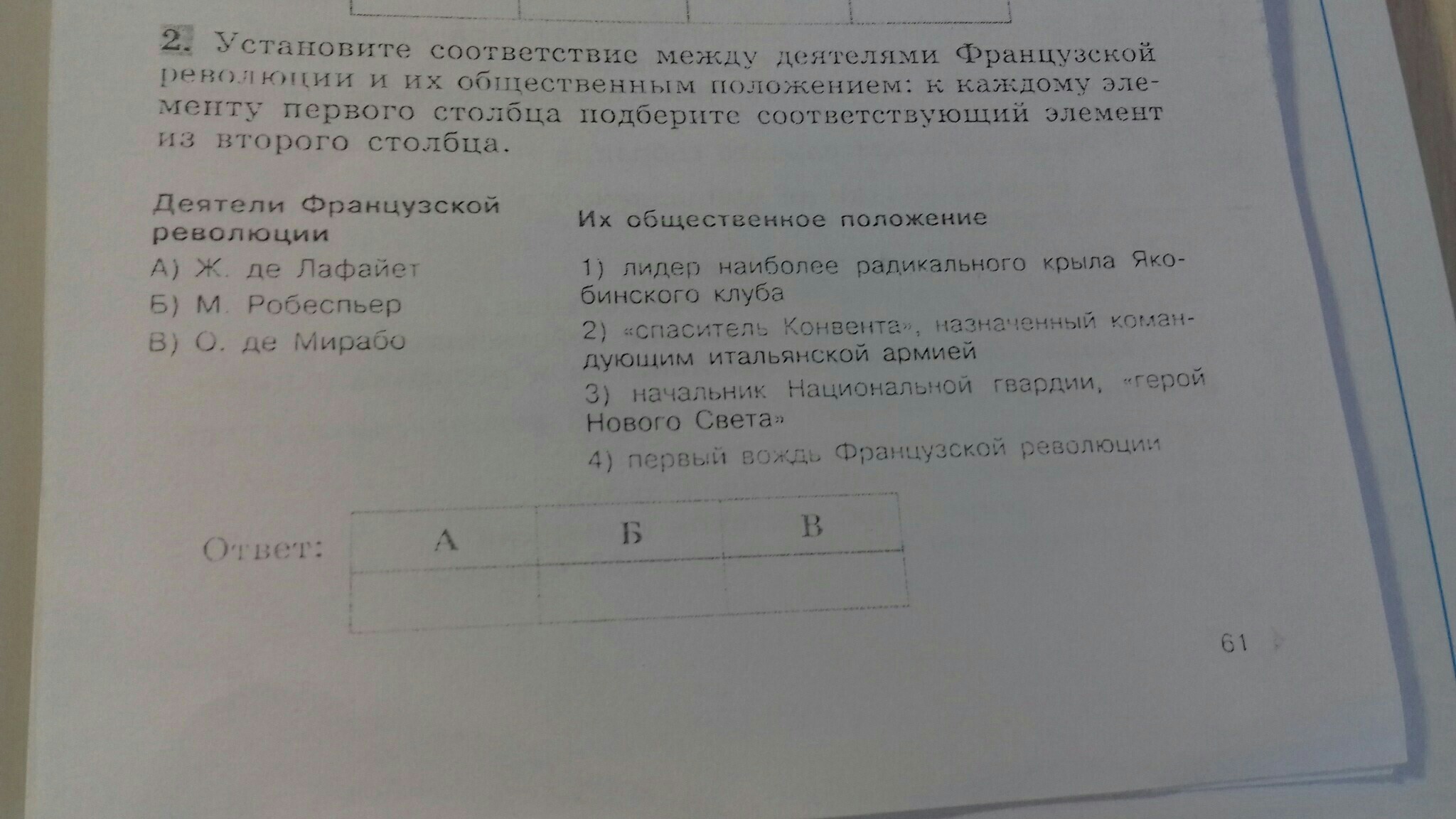 2. Установите соответствие между деятелями Французской революции и их общественным положением: к каждому элементу первого столбца подберите соответствующий элемент из второго столбца.

Деятели Французской революции

А) Ж. де Лафайет

Б) М. Робеспьер

В) О. де Мирабо

Их общественное положение

1) лидер наиболее радикального крыла Якобинского клуба

2) «спаситель Конвента», назначенный командующим итальянской армией

3) начальник Национальной гвардии, «герой Нового Света»

4) первый вождь Французской революции

Ответ:
| А | Б | В |
|---|---|---|
|   |   |   |

61